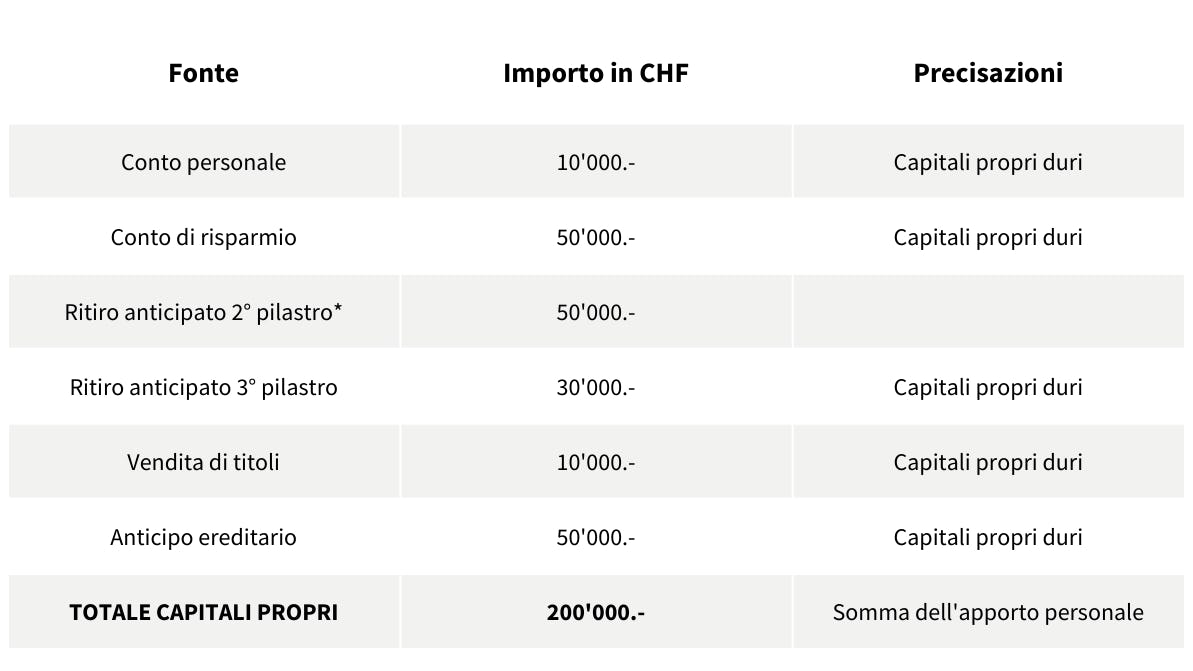 | Fonte | Importo in CHF | Precisazioni |
|---|---|---|
| Conto personale | 10'000.- | Capitali propri duri |
| Conto di risparmio | 50'000.- | Capitali propri duri |
| Ritiro anticipato 2° pilastro* | 50'000.- | |
| Ritiro anticipato 3° pilastro | 30'000.- | Capitali propri duri |
| Vendita di titoli | 10'000.- | Capitali propri duri |
| Anticipo ereditario | 50'000.- | Capitali propri duri |
| TOTALE CAPITALI PROPRI | 200'000.- | Somma dell'apporto personale |